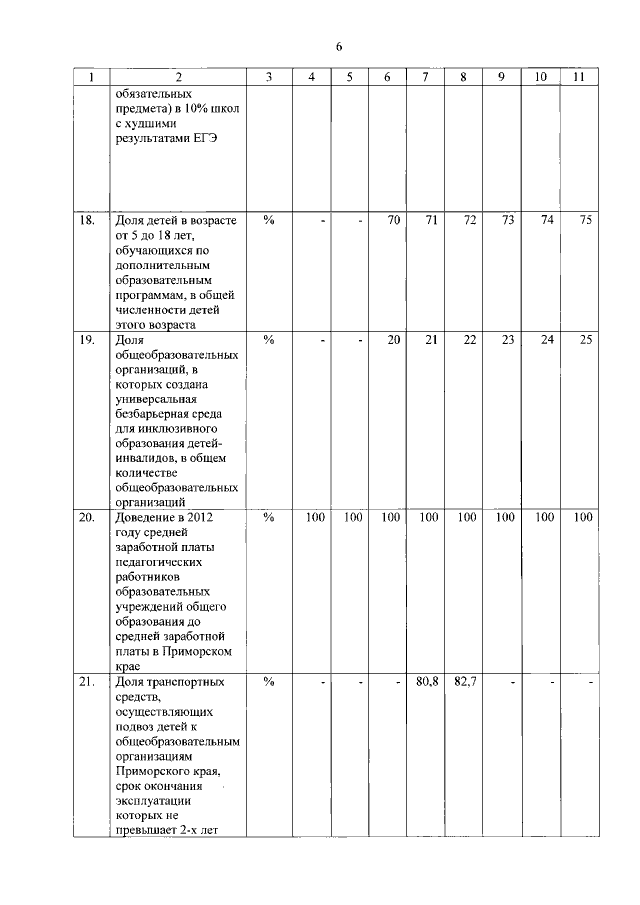 6

| 1 | 2 | 3 | 4 | 5 | 6 | 7 | 8 | 9 | 10 | 11 |
|---|---|---|---|---|---|---|---|---|---|---|
| | обязательных предмета) в 10% школ с худшими результатами ЕГЭ | | | | | | | | | |
| 18. | Доля детей в возрасте от 5 до 18 лет, обучающихся по дополнительным образовательным программам, в общей численности детей этого возраста | % | - | - | 70 | 71 | 72 | 73 | 74 | 75 |
| 19. | Доля общеобразовательных организаций, в которых создана универсальная безбарьерная среда для инклюзивного образования детей-инвалидов, в общем количестве общеобразовательных организаций | % | - | - | 20 | 21 | 22 | 23 | 24 | 25 |
| 20. | Доведение в 2012 году средней заработной платы педагогических работников образовательных учреждений общего образования до средней заработной платы в Приморском крае | % | 100 | 100 | 100 | 100 | 100 | 100 | 100 | 100 |
| 21. | Доля транспортных средств, осуществляющих подвоз детей к общеобразовательным организациям Приморского края, срок окончания эксплуатации которых не превышает 2-х лет | % | - | - | - | 80,8 | 82,7 | - | - | - |